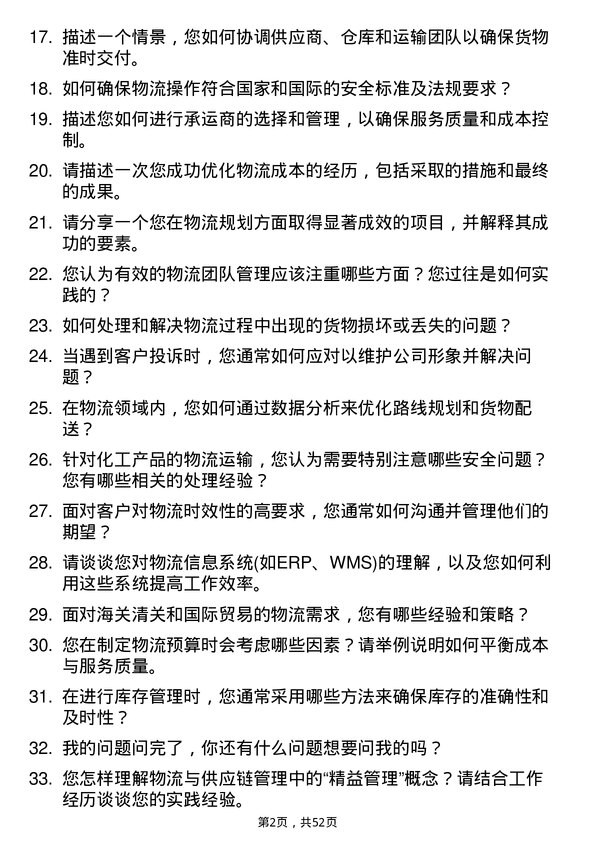 17. 描述一个情景，您如何协调供应商、仓库和运输团队以确保货物准时交付。

18. 如何确保物流操作符合国家和国际的安全标准及法规要求？

19. 描述您如何进行承运商的选择和管理，以确保服务质量和成本控制。

20. 请描述一次您成功优化物流成本的经历，包括采取的措施和最终的成果。

21. 请分享一个您在物流规划方面取得显著成效的项目，并解释其成功的要素。

22. 您认为有效的物流团队管理应该注重哪些方面？您过往是如何实践的？

23. 如何处理和解决物流过程中出现的货物损坏或丢失的问题？

24. 当遇到客户投诉时，您通常如何应对以维护公司形象并解决问题？

25. 在物流领域内，您如何通过数据分析来优化路线规划和货物配送？

26. 针对化工产品的物流运输，您认为需要特别注意哪些安全问题？您有哪些相关的处理经验？

27. 面对客户对物流时效性的高要求，您通常如何沟通并管理他们的期望？

28. 请谈谈您对物流信息系统(如ERP、WMS)的理解，以及您如何利用这些系统提高工作效率。

29. 面对海关清关和国际贸易的物流需求，您有哪些经验和策略？

30. 您在制定物流预算时会考虑哪些因素？请举例说明如何平衡成本与服务质量。

31. 在进行库存管理时，您通常采用哪些方法来确保库存的准确性和及时性？

32. 我的问题问完了，你还有什么问题想要问我的吗？

33. 您怎样理解物流与供应链管理中的“精益管理”概念？请结合工作经历谈谈您的实践经验。

第2页，共52页